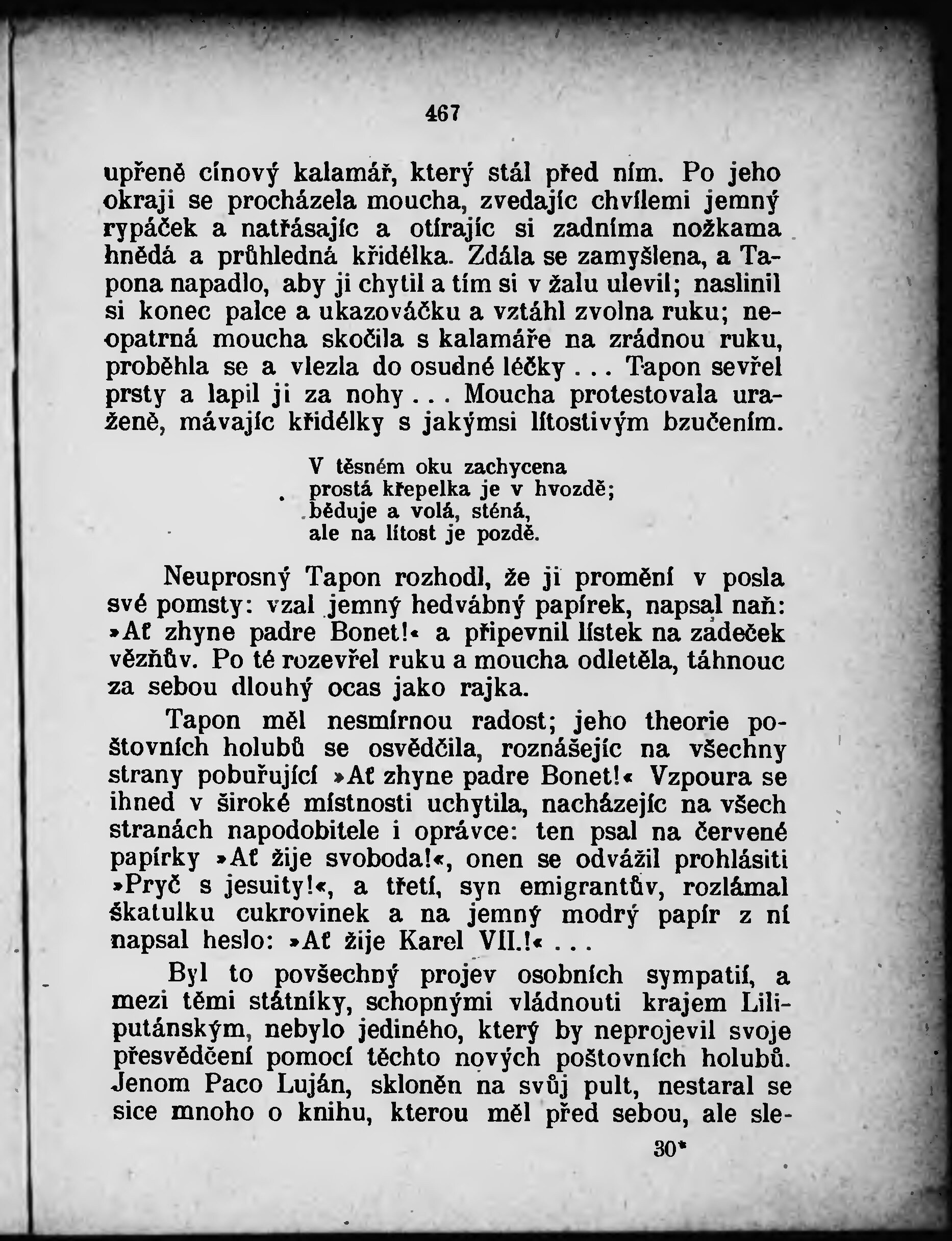 467

upřeně cínový kalamář, který stál před ním. Po jeho okraji se procházela moucha, zvedajíc chvílemi jemný rypáček a natřásajíc a otírajíc si zadníma nožkama hnědá a průhledná křidélka. Zdála se zamyšlena, a Tapona napadlo, aby ji chytil a tím si v žalu ulevil; naslinil si konec palce a ukazováčku a vztáhl zvolna ruku; neopatrná moucha skočila s kalamáře na zrádnou ruku, proběhla se a vlezla do osudné léčky... Tapon sevřel prsty a lapil ji za nohy... Moucha protestovala uraženě, mávajíc křidélky s jakýmsi lítostivým bzučením.

V těsném oku zachycena
prostá křepelka je v hvozdě;
běduje a volá, sténá,
ale na lítost je pozdě.

Neuprosný Tapon rozhodl, že ji promění v posla své pomsty: vzal jemný hedvábný papírek, napsal naň: »Ať zhyne padre Bonet!« a připevnil lístek na zadeček vězňův. Po té rozevřel ruku a moucha odletěla, táhnouc za sebou dlouhý ocas jako rajka.

Tapon měl nesmírnou radost; jeho theorie poštovních holubů se osvědčila, roznášejíc na všechny strany pobuřující »Ať zhyne padre Bonet!« Vzpoura se ihned v široké místnosti uchytila, nacházejíc na všech stranách napodobitele i oprávce: ten psal na červené papírky »Ať žije svoboda!«, onen se odvážil prohlásiti »Pryč s jesuity!«, a třetí, syn emigrantův, rozlámal škatulku cukrovinek a na jemný modrý papír z ní napsal heslo: »Ať žije Karel VII.!«...

Byl to povšechný projev osobních sympatií, a mezi těmi státníky, schopnými vládnouti krajem Liliputánským, nebylo jediného, který by neprojevil svoje přesvědčení pomocí těchto nových poštovních holubů. Jenom Paco Luján, skloněn na svůj pult, nestaral se sice mnoho o knihu, kterou měl před sebou, ale sle-

30*